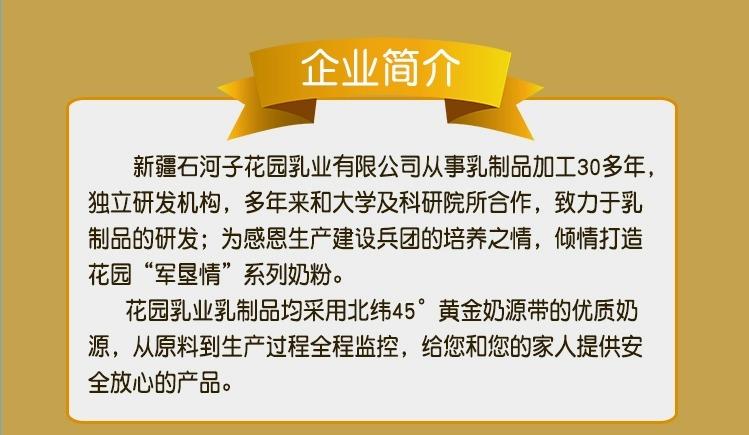 企业简介

新疆石河子花园乳业有限公司从事乳制品加工30多年，独立研发机构，多年来和大学及科研院所合作，致力于乳制品的研发；为感恩生产建设兵团的培养之情，倾情打造花园“军垦情”系列奶粉。

花园乳业乳制品均采用北纬45°黄金奶源带的优质奶源，从原料到生产过程全程监控，给您和您的家人提供安全放心的产品。